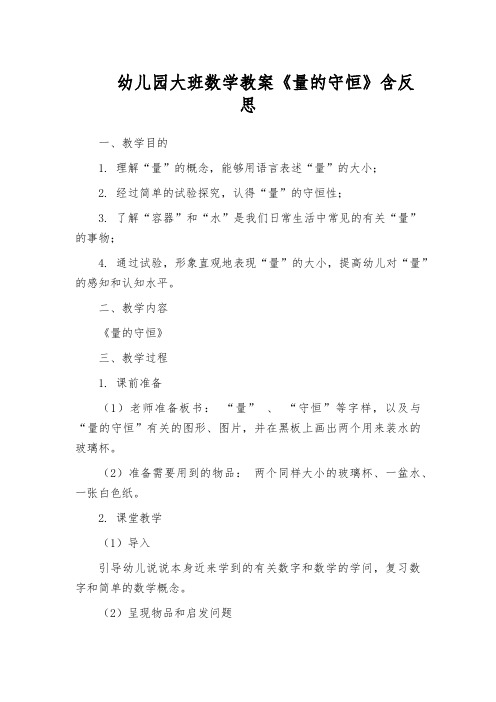 幼儿园大班数学教案《量的守恒》含反思

一、教学目的

1. 理解“量”的概念，能够用语言表述“量”的大小；

2. 经过简单的试验探究，认得“量”的守恒性；

3. 了解“容器”和“水”是我们日常生活中常见的有关“量”的事物；

4. 通过试验，形象直观地表现“量”的大小，提高幼儿对“量”的感知和认知水平。

二、教学内容

《量的守恒》

三、教学过程

1. 课前准备

（1）老师准备板书：“量”、“守恒”等字样，以及与“量的守恒”有关的图形、图片，并在黑板上画出两个用来装水的玻璃杯。

（2）准备需要用到的物品：两个同样大小的玻璃杯、一盆水、一张白色纸。

2. 课堂教学

（1）导入

引导幼儿说说本身近来学到的有关数字和数学的学问，复习数字和简单的数学概念。

（2）呈现物品和启发问题